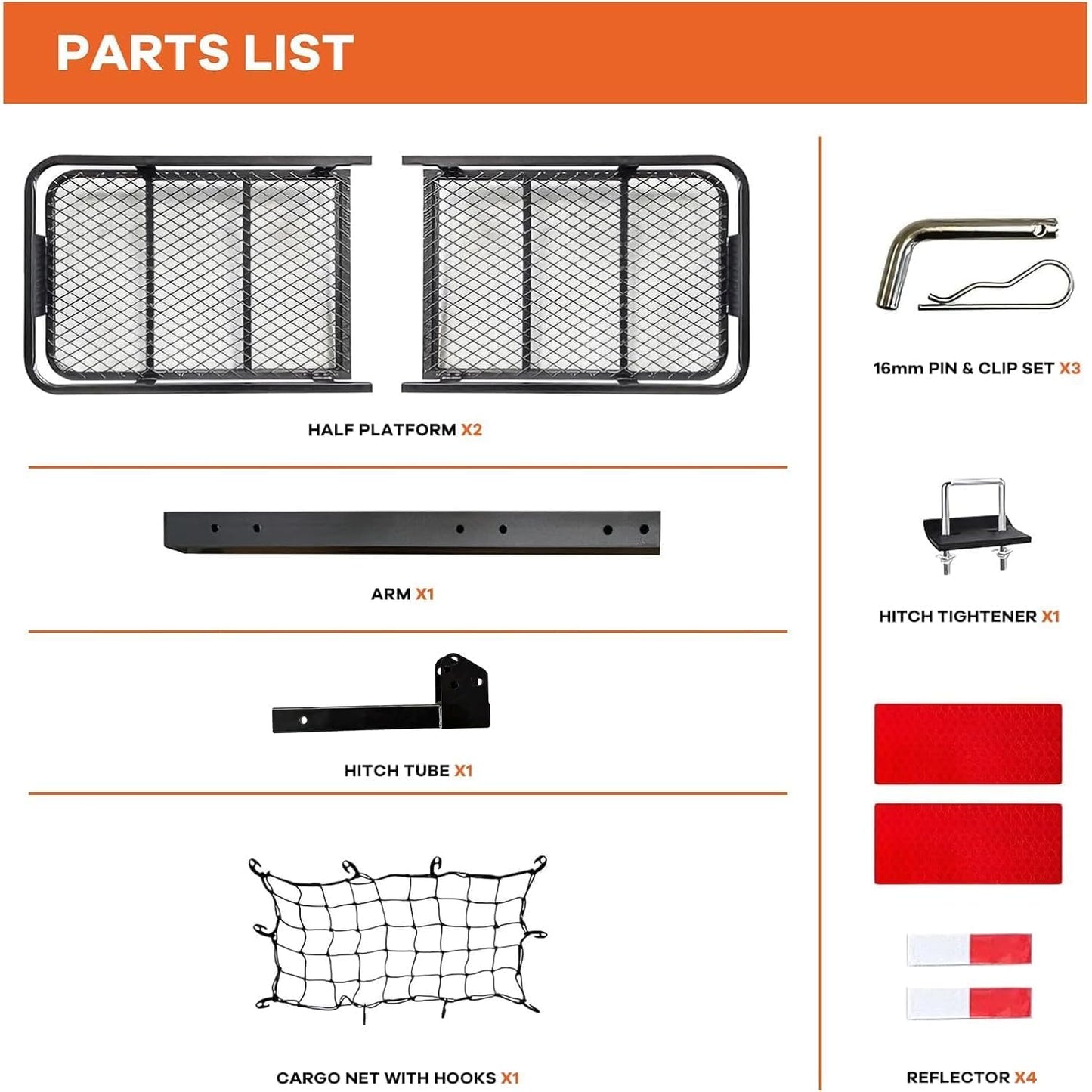 PARTS LIST

HALF PLATFORM X2

ARM X1

HITCH TUBE X1

CARGO NET WITH HOOKS X1

16mm PIN & CLIP SET X3

HITCH TIGHTENER X1

REFLECTOR X4